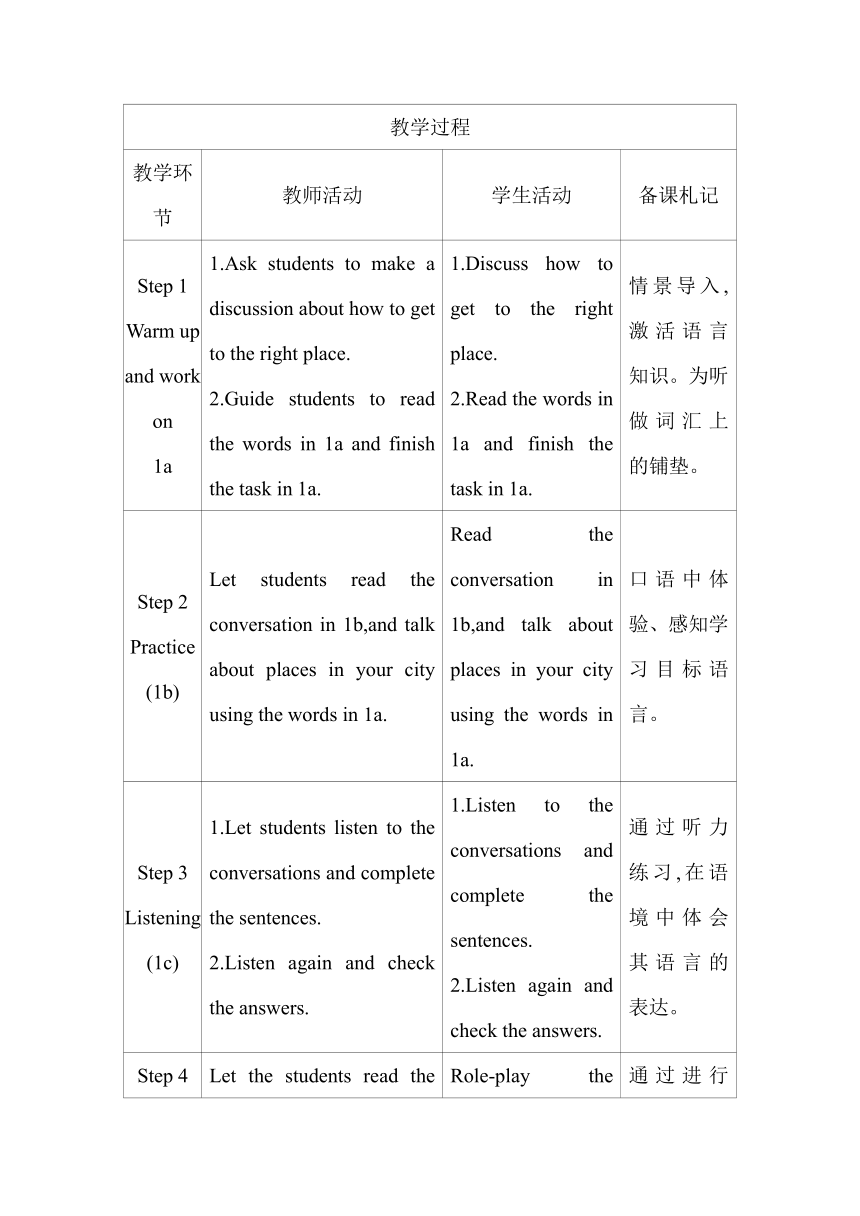 | 教学过程 | | | |
|---|---|---|---|
| 教学环节 | 教师活动 | 学生活动 | 备课札记 |
| Step 1 Warm up and work on 1a | 1.Ask students to make a discussion about how to get to the right place. 2.Guide students to read the words in 1a and finish the task in 1a. | 1.Discuss how to get to the right place. 2.Read the words in 1a and finish the task in 1a. | 情景导入，激活语言知识。为听做词汇上的铺垫。 |
| Step 2 Practice (1b) | Let students read the conversation in 1b,and talk about places in your city using the words in 1a. | Read the conversation in 1b,and talk about places in your city using the words in 1a. | 口语中体验、感知学习目标语言。 |
| Step 3 Listening (1c) | 1.Let students listen to the conversations and complete the sentences. 2.Listen again and check the answers. | 1.Listen to the conversations and complete the sentences. 2.Listen again and check the answers. | 通过听力练习，在语境中体会其语言的表达。 |
| Step 4 | Let the students read the | Role-play the | 通过进行 |